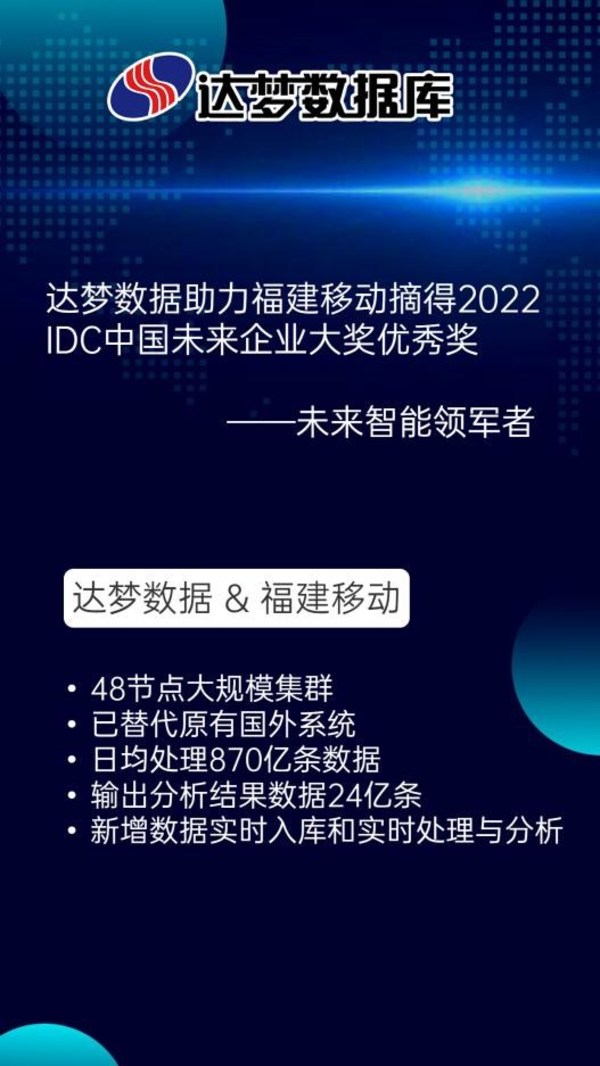 达梦数据库

达梦数据助力福建移动摘得2022 IDC中国未来企业大奖优秀奖

——未来智能领军者

达梦数据 & 福建移动

• 48节点大规模集群
• 已替代原有国外系统
• 日均处理870亿条数据
• 输出分析结果数据24亿条
• 新增数据实时入库和实时处理与分析